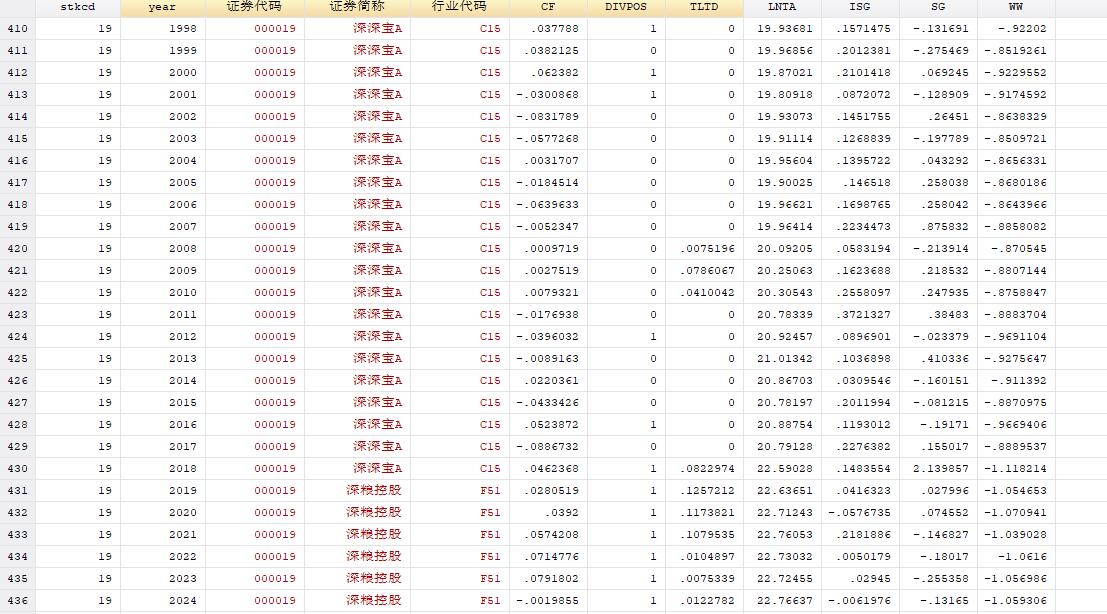 |  | stkcd | year | 证券代码 | 证券简称 | 行业代码 | CF | DIVPOS | TLTD | LNTA | ISG | SG | WW |
|---|---|---|---|---|---|---|---|---|---|---|---|---|
| 410 | 19 | 1998 | 000019 | 深深宝A | C15 | .037788 | 1 | 0 | 19.93681 | .1571475 | -.131691 | -.92202 |
| 411 | 19 | 1999 | 000019 | 深深宝A | C15 | .0382125 | 0 | 0 | 19.96856 | .2012381 | -.275469 | -.8519261 |
| 412 | 19 | 2000 | 000019 | 深深宝A | C15 | .062382 | 1 | 0 | 19.87021 | .2101418 | .069245 | -.9229552 |
| 413 | 19 | 2001 | 000019 | 深深宝A | C15 | -.0300868 | 1 | 0 | 19.80918 | .0872072 | -.128909 | -.9174592 |
| 414 | 19 | 2002 | 000019 | 深深宝A | C15 | -.0831789 | 0 | 0 | 19.93073 | .1451755 | .26451 | -.8638329 |
| 415 | 19 | 2003 | 000019 | 深深宝A | C15 | -.0577268 | 0 | 0 | 19.91114 | .1268839 | -.197789 | -.8509721 |
| 416 | 19 | 2004 | 000019 | 深深宝A | C15 | .0031707 | 0 | 0 | 19.95604 | .1395722 | .043292 | -.8656331 |
| 417 | 19 | 2005 | 000019 | 深深宝A | C15 | -.0184514 | 0 | 0 | 19.90025 | .146518 | .258038 | -.8680186 |
| 418 | 19 | 2006 | 000019 | 深深宝A | C15 | -.0639633 | 0 | 0 | 19.96621 | .1698765 | .258042 | -.8643966 |
| 419 | 19 | 2007 | 000019 | 深深宝A | C15 | -.0052347 | 0 | 0 | 19.96414 | .2234473 | .875832 | -.8858082 |
| 420 | 19 | 2008 | 000019 | 深深宝A | C15 | .0009719 | 0 | .0075196 | 20.09205 | .0583194 | -.213914 | -.870545 |
| 421 | 19 | 2009 | 000019 | 深深宝A | C15 | .0027519 | 0 | .0786067 | 20.25063 | .1623688 | .218532 | -.8807144 |
| 422 | 19 | 2010 | 000019 | 深深宝A | C15 | .0079321 | 0 | .0410042 | 20.30543 | .2558097 | .247935 | -.8758847 |
| 423 | 19 | 2011 | 000019 | 深深宝A | C15 | -.0176938 | 0 | 0 | 20.78339 | .3721327 | .38483 | -.8883704 |
| 424 | 19 | 2012 | 000019 | 深深宝A | C15 | -.0396032 | 1 | 0 | 20.92457 | .0896901 | -.023379 | -.9691104 |
| 425 | 19 | 2013 | 000019 | 深深宝A | C15 | -.0089163 | 0 | 0 | 21.01342 | .1036898 | .410336 | -.9275647 |
| 426 | 19 | 2014 | 000019 | 深深宝A | C15 | .0220361 | 0 | 0 | 20.86703 | .0309546 | -.160151 | -.911392 |
| 427 | 19 | 2015 | 000019 | 深深宝A | C15 | -.0433426 | 0 | 0 | 20.78197 | .2011994 | -.081215 | -.8870975 |
| 428 | 19 | 2016 | 000019 | 深深宝A | C15 | .0523872 | 1 | 0 | 20.88754 | .1193012 | -.19171 | -.9669406 |
| 429 | 19 | 2017 | 000019 | 深深宝A | C15 | -.0886732 | 0 | 0 | 20.79128 | .2276382 | .155017 | -.8889537 |
| 430 | 19 | 2018 | 000019 | 深深宝A | C15 | .0462368 | 1 | .0822974 | 22.59028 | .1483554 | 2.139857 | -1.118214 |
| 431 | 19 | 2019 | 000019 | 深粮控股 | F51 | .0280519 | 1 | .1257212 | 22.63651 | .0416323 | .027996 | -1.054653 |
| 432 | 19 | 2020 | 000019 | 深粮控股 | F51 | .0392 | 1 | .1173821 | 22.71243 | -.0576735 | .074552 | -1.070941 |
| 433 | 19 | 2021 | 000019 | 深粮控股 | F51 | .0574208 | 1 | .1079535 | 22.76053 | .2181886 | -.146827 | -1.039028 |
| 434 | 19 | 2022 | 000019 | 深粮控股 | F51 | .0714776 | 1 | .0104897 | 22.73032 | .0050179 | -.18017 | -1.0616 |
| 435 | 19 | 2023 | 000019 | 深粮控股 | F51 | .0791802 | 1 | .0075339 | 22.72455 | .02945 | -.255358 | -1.056986 |
| 436 | 19 | 2024 | 000019 | 深粮控股 | F51 | -.0019855 | 1 | .0122782 | 22.76637 | -.0061976 | -.13165 | -1.059306 |